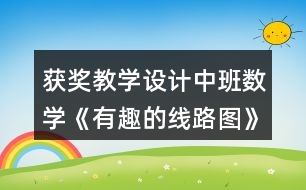 获奖教学设计中班数学《有趣的线路图》